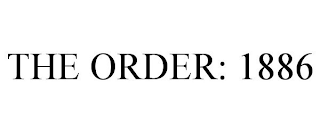 THE ORDER: 1886